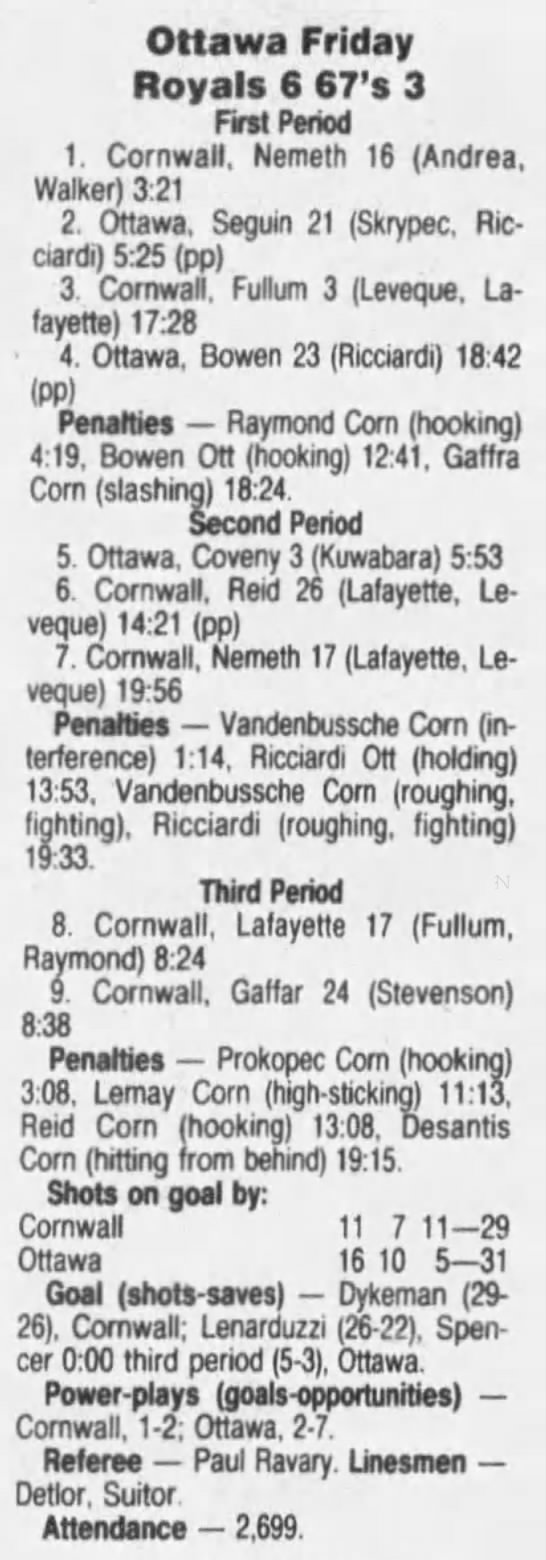 Ottawa Friday
Royals 6 67's 3
First Period

1. Cornwall, Nemeth 16 (Andrea, Walker) 3:21

2. Ottawa, Seguin 21 (Skrypec, Ricciardi) 5:25 (pp)

3. Cornwall, Fullum 3 (Leveque, Lafayette) 17:28

4. Ottawa, Bowen 23 (Ricciardi) 18:42 (pp)

Penalties — Raymond Corn (hooking) 4:19, Bowen Ott (hooking) 12:41, Gaffra Corn (slashing) 18:24.

Second Period

5. Ottawa, Coveny 3 (Kuwabara) 5:53

6. Cornwall, Reid 26 (Lafayette, Leveque) 14:21 (pp)

7. Cornwall, Nemeth 17 (Lafayette, Leveque) 19:56

Penalties — Vandenbussche Corn (interference) 1:14, Ricciardi Ott (holding) 13:53, Vandenbussche Corn (roughing, fighting), Ricciardi (roughing, fighting) 19:33.

Third Period

8. Cornwall, Lafayette 17 (Fullum, Raymond) 8:24

9. Cornwall, Gaffar 24 (Stevenson) 8:38

Penalties — Prokopec Corn (hooking) 3:08, Lemay Corn (high-sticking) 11:13, Reid Corn (hooking) 13:08, Desantis Corn (hitting from behind) 19:15.

Shots on goal by:
Cornwall 11 7 11—29
Ottawa 16 10 5—31

Goal (shots-saves) — Dykeman (29-26), Cornwall; Lenarduzzi (26-22), Spencer 0:00 third period (5-3), Ottawa.

Power-plays (goals-opportunities) — Cornwall, 1-2; Ottawa, 2-7.

Referee — Paul Ravary. Linesmen — Detlor, Suitor.

Attendance — 2,699.